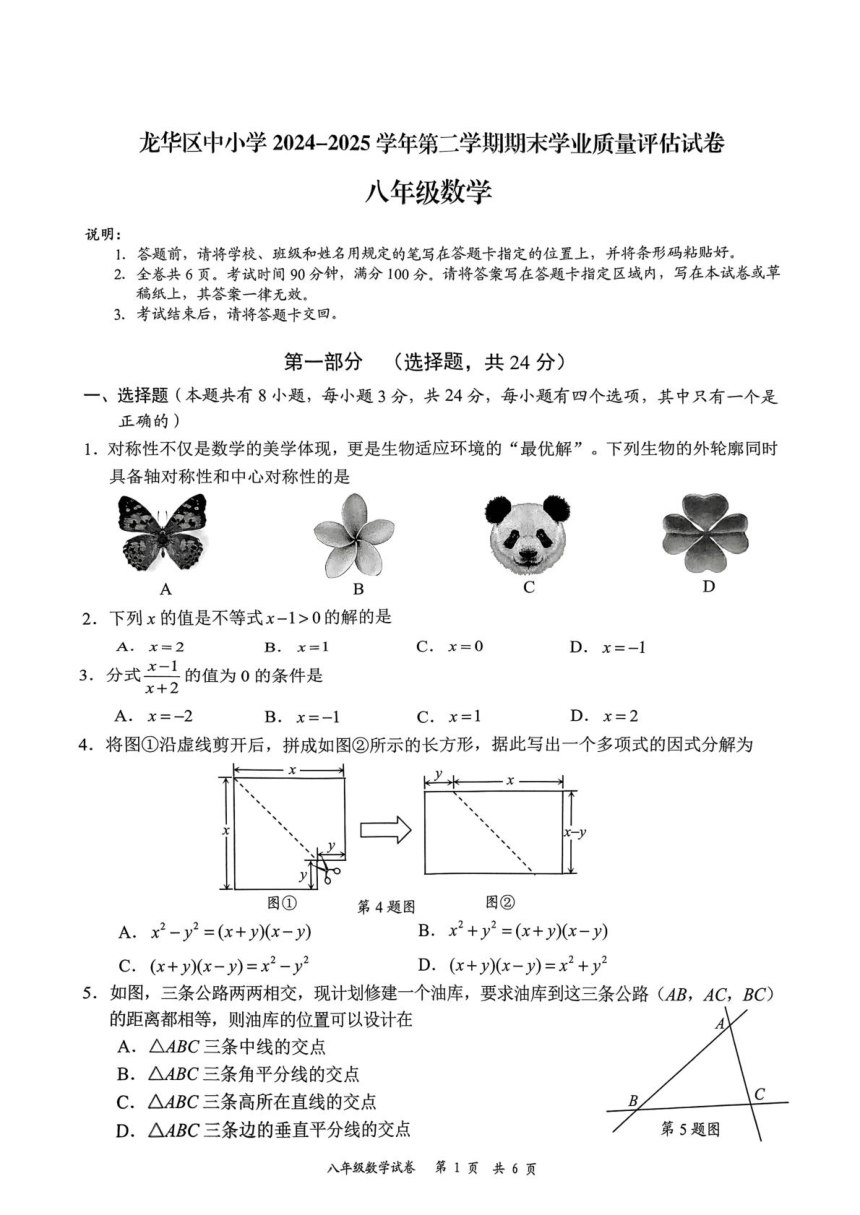 龙华区中小学 2024–2025 学年第二学期期末学业质量评估试卷

八年级数学

说明：
1. 答题前，请将学校、班级和姓名用规定的笔写在答题卡指定的位置上，并将条形码粘贴好。
2. 全卷共 6 页。考试时间 90 分钟，满分 100 分。请将答案写在答题卡指定区域内，写在本试卷或草稿纸上，其答案一律无效。
3. 考试结束后，请将答题卡交回。

第一部分 （选择题，共 24 分）

一、选择题（本题共有 8 小题，每小题 3 分，共 24 分，每小题有四个选项，其中只有一个是正确的）

1．对称性不仅是数学的美学体现，更是生物适应环境的“最优解”。下列生物的外轮廓同时具备轴对称性和中心对称性的是

A B C D

2．下列 $x$ 的值是不等式 $x-1>0$ 的解的是

A．$x=2$ B．$x=1$ C．$x=0$ D．$x=-1$

3．分式 $\frac{x-1}{x+2}$ 的值为 0 的条件是

A．$x=-2$ B．$x=-1$ C．$x=1$ D．$x=2$

4．将图①沿虚线剪开后，拼成如图②所示的长方形，据此写出一个多项式的因式分解为

$x$ $x$ $y$ $y$ 图① $y$ $x$ $x-y$ 图② 第 4 题图

A．$x^2-y^2=(x+y)(x-y)$ B．$x^2+y^2=(x+y)(x-y)$

C．$(x+y)(x-y)=x^2-y^2$ D．$(x+y)(x-y)=x^2+y^2$

5．如图，三条公路两两相交，现计划修建一个油库，要求油库到这三条公路（$AB$，$AC$，$BC$）的距离都相等，则油库的位置可以设计在

A．$\triangle ABC$ 三条中线的交点
B．$\triangle ABC$ 三条角平分线的交点
C．$\triangle ABC$ 三条高所在直线的交点
D．$\triangle ABC$ 三条边的垂直平分线的交点

$A$ $B$ $C$ 第 5 题图

八年级数学试卷 第 1 页 共 6 页